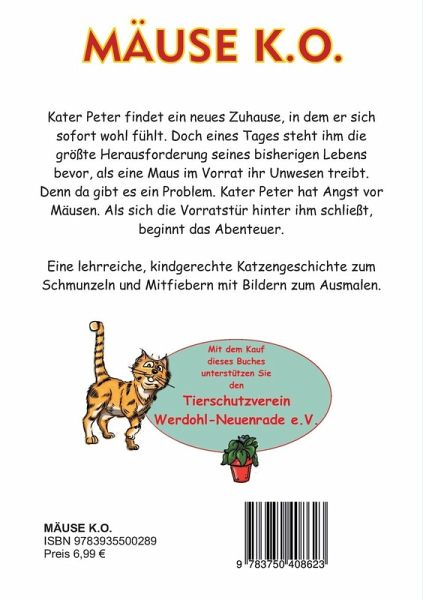 MÄUSE K.O.

Kater Peter findet ein neues Zuhause, in dem er sich sofort wohl fühlt. Doch eines Tages steht ihm die größte Herausforderung seines bisherigen Lebens bevor, als eine Maus im Vorrat ihr Unwesen treibt. Denn da gibt es ein Problem. Kater Peter hat Angst vor Mäusen. Als sich die Vorratstür hinter ihm schließt, beginnt das Abenteuer.

Eine lehrreiche, kindgerechte Katzengeschichte zum Schmunzeln und Mitfiebern mit Bildern zum Ausmalen.

Mit dem Kauf dieses Buches unterstützen Sie den
Tierschutzverein Werdohl-Neuenrade e.V.

MÄUSE K.O.
ISBN 9783935500289
Preis 6,99 €

9 783750 408623